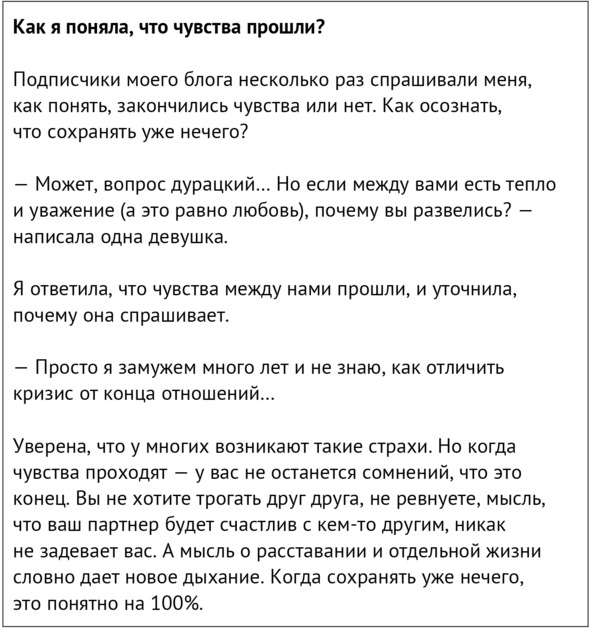 Как я поняла, что чувства прошли?

Подписчики моего блога несколько раз спрашивали меня, как понять, закончились чувства или нет. Как осознать, что сохранять уже нечего?

— Может, вопрос дурацкий... Но если между вами есть тепло и уважение (а это равно любовь), почему вы развелись? — написала одна девушка.

Я ответила, что чувства между нами прошли, и уточнила, почему она спрашивает.

— Просто я замужем много лет и не знаю, как отличить кризис от конца отношений...

Уверена, что у многих возникают такие страхи. Но когда чувства проходят — у вас не останется сомнений, что это конец. Вы не хотите трогать друг друга, не ревнуете, мысль, что ваш партнер будет счастлив с кем-то другим, никак не задевает вас. А мысль о расставании и отдельной жизни словно дает новое дыхание. Когда сохранять уже нечего, это понятно на 100%.